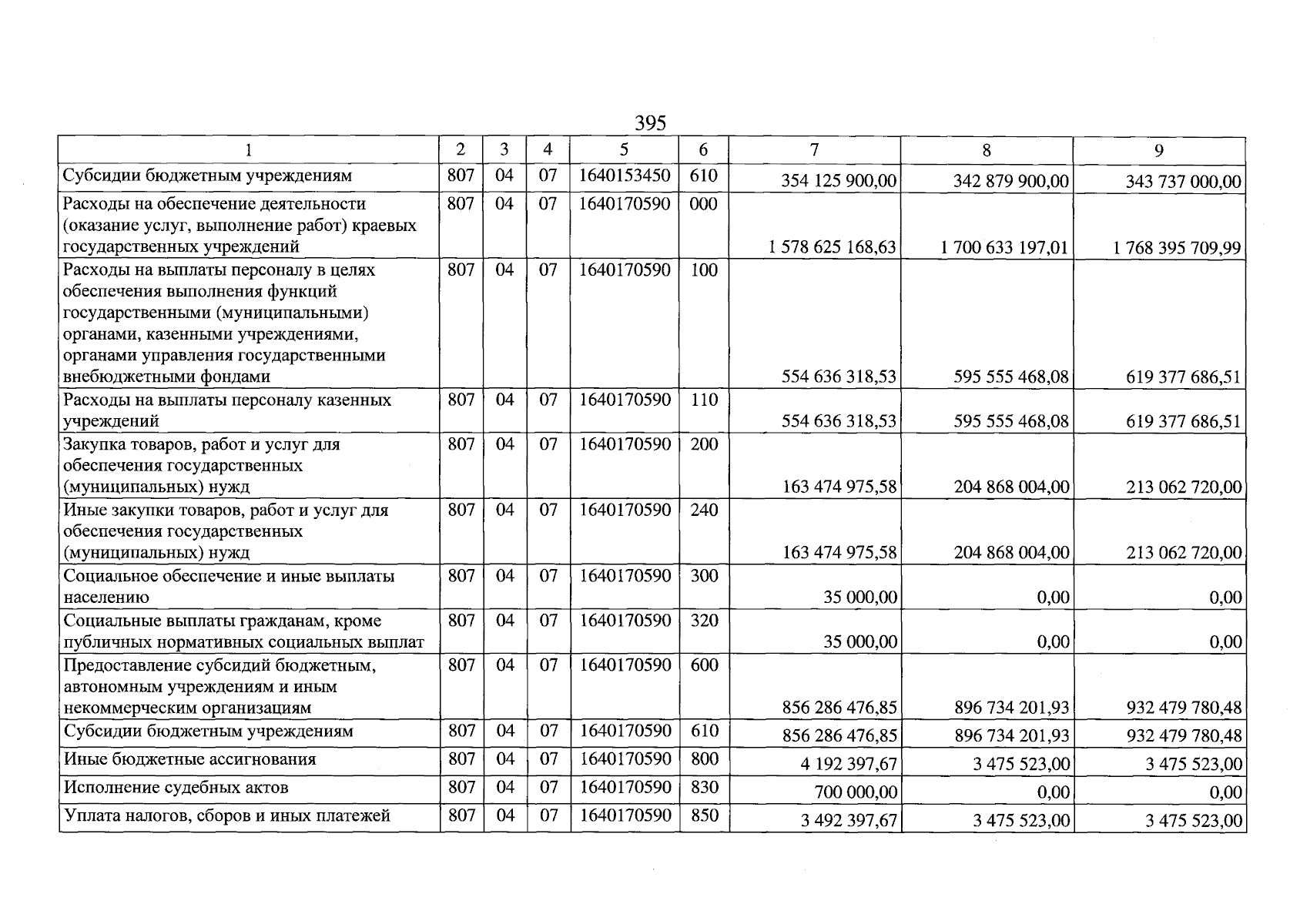 395

| 1 | 2 | 3 | 4 | 5 | 6 | 7 | 8 | 9 |
|---|---|---|---|---|---|---|---|---|
| Субсидии бюджетным учреждениям | 807 | 04 | 07 | 1640153450 | 610 | 354 125 900,00 | 342 879 900,00 | 343 737 000,00 |
| Расходы на обеспечение деятельности (оказание услуг, выполнение работ) краевых государственных учреждений | 807 | 04 | 07 | 1640170590 | 000 | 1 578 625 168,63 | 1 700 633 197,01 | 1 768 395 709,99 |
| Расходы на выплаты персоналу в целях обеспечения выполнения функций государственными (муниципальными) органами, казенными учреждениями, органами управления государственными внебюджетными фондами | 807 | 04 | 07 | 1640170590 | 100 | 554 636 318,53 | 595 555 468,08 | 619 377 686,51 |
| Расходы на выплаты персоналу казенных учреждений | 807 | 04 | 07 | 1640170590 | 110 | 554 636 318,53 | 595 555 468,08 | 619 377 686,51 |
| Закупка товаров, работ и услуг для обеспечения государственных (муниципальных) нужд | 807 | 04 | 07 | 1640170590 | 200 | 163 474 975,58 | 204 868 004,00 | 213 062 720,00 |
| Иные закупки товаров, работ и услуг для обеспечения государственных (муниципальных) нужд | 807 | 04 | 07 | 1640170590 | 240 | 163 474 975,58 | 204 868 004,00 | 213 062 720,00 |
| Социальное обеспечение и иные выплаты населению | 807 | 04 | 07 | 1640170590 | 300 | 35 000,00 | 0,00 | 0,00 |
| Социальные выплаты гражданам, кроме публичных нормативных социальных выплат | 807 | 04 | 07 | 1640170590 | 320 | 35 000,00 | 0,00 | 0,00 |
| Предоставление субсидий бюджетным, автономным учреждениям и иным некоммерческим организациям | 807 | 04 | 07 | 1640170590 | 600 | 856 286 476,85 | 896 734 201,93 | 932 479 780,48 |
| Субсидии бюджетным учреждениям | 807 | 04 | 07 | 1640170590 | 610 | 856 286 476,85 | 896 734 201,93 | 932 479 780,48 |
| Иные бюджетные ассигнования | 807 | 04 | 07 | 1640170590 | 800 | 4 192 397,67 | 3 475 523,00 | 3 475 523,00 |
| Исполнение судебных актов | 807 | 04 | 07 | 1640170590 | 830 | 700 000,00 | 0,00 | 0,00 |
| Уплата налогов, сборов и иных платежей | 807 | 04 | 07 | 1640170590 | 850 | 3 492 397,67 | 3 475 523,00 | 3 475 523,00 |